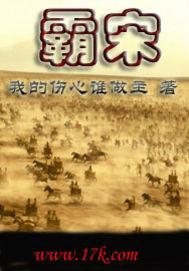 霸宋

我的伤心谁做主 著

www.17k.com